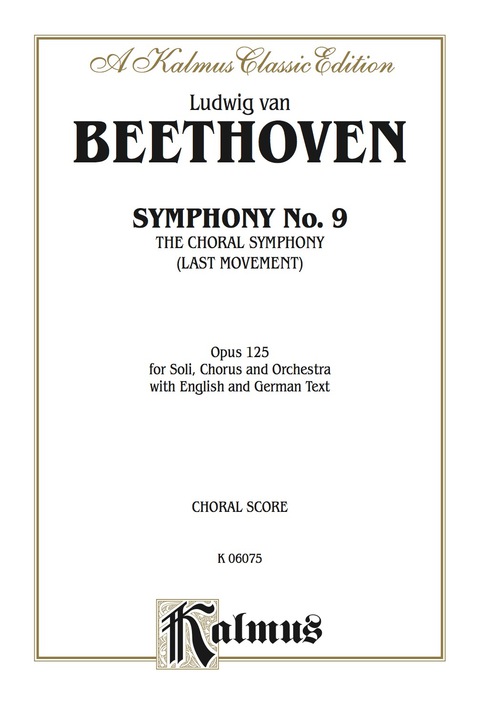 A Kalmus Classic Edition

Ludwig van

BEETHOVEN

SYMPHONY No. 9
THE CHORAL SYMPHONY
(LAST MOVEMENT)

Opus 125
for Soli, Chorus and Orchestra
with English and German Text

CHORAL SCORE

K 06075

Kalmus